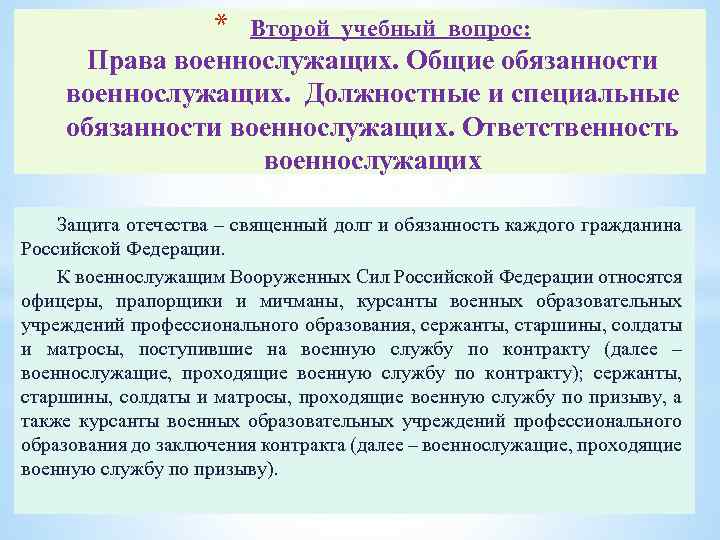 * Второй учебный вопрос:
Права военнослужащих. Общие обязанности военнослужащих. Должностные и специальные обязанности военнослужащих. Ответственность военнослужащих

Защита отечества – священный долг и обязанность каждого гражданина Российской Федерации.

К военнослужащим Вооруженных Сил Российской Федерации относятся офицеры, прапорщики и мичманы, курсанты военных образовательных учреждений профессионального образования, сержанты, старшины, солдаты и матросы, поступившие на военную службу по контракту (далее – военнослужащие, проходящие военную службу по контракту); сержанты, старшины, солдаты и матросы, проходящие военную службу по призыву, а также курсанты военных образовательных учреждений профессионального образования до заключения контракта (далее – военнослужащие, проходящие военную службу по призыву).